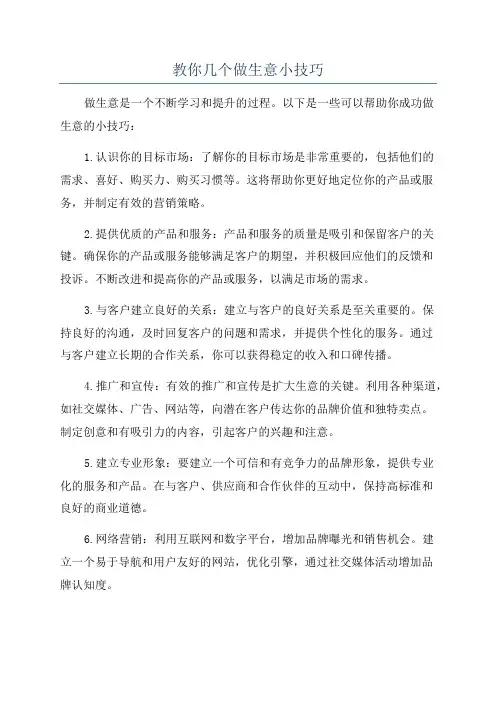 教你几个做生意小技巧

做生意是一个不断学习和提升的过程。以下是一些可以帮助你成功做生意的小技巧：

1.认识你的目标市场：了解你的目标市场是非常重要的，包括他们的需求、喜好、购买力、购买习惯等。这将帮助你更好地定位你的产品或服务，并制定有效的营销策略。

2.提供优质的产品和服务：产品和服务的质量是吸引和保留客户的关键。确保你的产品或服务能够满足客户的期望，并积极回应他们的反馈和投诉。不断改进和提高你的产品或服务，以满足市场的需求。

3.与客户建立良好的关系：建立与客户的良好关系是至关重要的。保持良好的沟通，及时回复客户的问题和需求，并提供个性化的服务。通过与客户建立长期的合作关系，你可以获得稳定的收入和口碑传播。

4.推广和宣传：有效的推广和宣传是扩大生意的关键。利用各种渠道，如社交媒体、广告、网站等，向潜在客户传达你的品牌价值和独特卖点。制定创意和有吸引力的内容，引起客户的兴趣和注意。

5.建立专业形象：要建立一个可信和有竞争力的品牌形象，提供专业化的服务和产品。在与客户、供应商和合作伙伴的互动中，保持高标准和良好的商业道德。

6.网络营销：利用互联网和数字平台，增加品牌曝光和销售机会。建立一个易于导航和用户友好的网站，优化引擎，通过社交媒体活动增加品牌认知度。